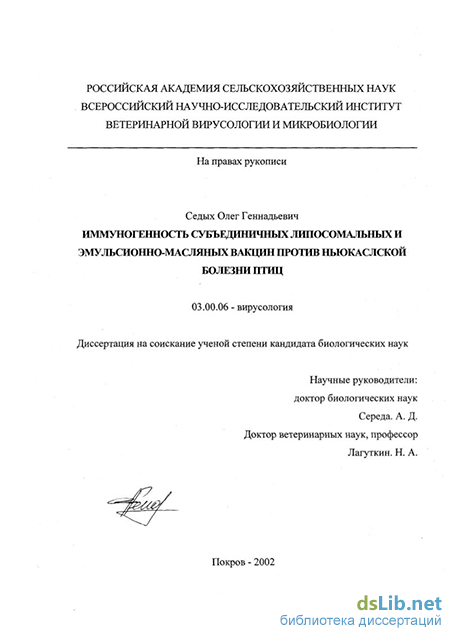 РОССИЙСКАЯ АКАДЕМИЯ СЕЛЬСКОХОЗЯЙСТВЕННЫХ НАУК
ВСЕРОССИЙСКИЙ НАУЧНО-ИССЛЕДОВАТЕЛЬСКИЙ ИНСТИТУТ
ВЕТЕРИНАРНОЙ ВИРУСОЛОГИИ И МИКРОБИОЛОГИИ

На правах рукописи

Седых Олег Геннадьевич

ИММУНОГЕННОСТЬ СУБЪЕДИНИЧНЫХ ЛИПОСОМАЛЬНЫХ И ЭМУЛЬСИОННО-МАСЛЯНЫХ ВАКЦИН ПРОТИВ НЬЮКАСЛСКОЙ БОЛЕЗНИ ПТИЦ

03.00.06 - вирусология

Диссертация на соискание ученой степени кандидата биологических наук

Научные руководители:
доктор биологических наук
Середа. А. Д.
Доктор ветеринарных наук, профессор
Лагуткин. Н. А.

Покров - 2002

dsLib.net
библиотека диссертаций